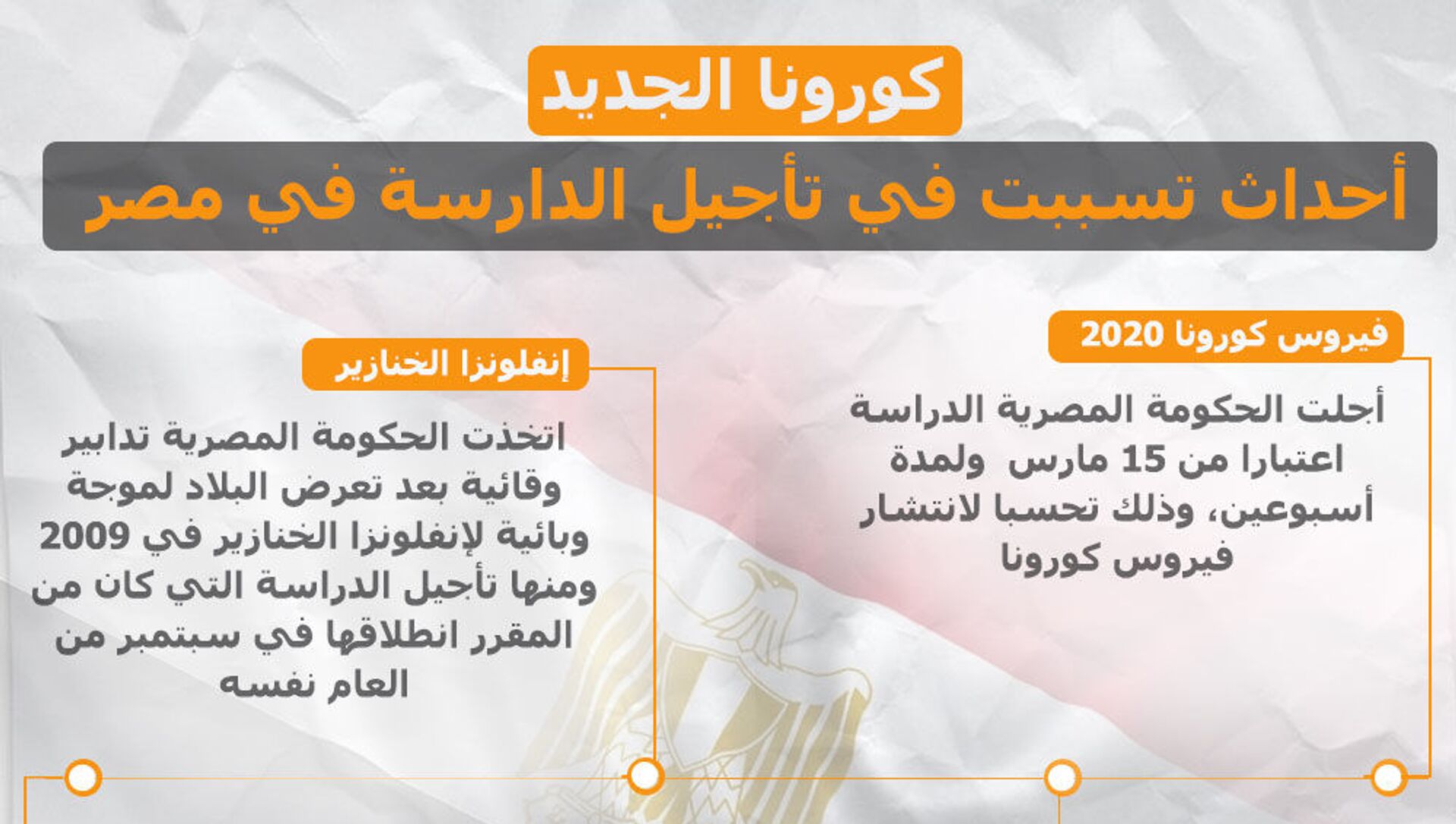 كورونا الجديد

أحداث تسببت في تأجيل الدارسة في مصر

فيروس كورونا 2020

أجلت الحكومة المصرية الدراسة اعتبارا من 15 مارس ولمدة أسبوعين، وذلك تحسبا لانتشار فيروس كورونا

إنفلونزا الخنازير

اتخذت الحكومة المصرية تدابير وقائية بعد تعرض البلاد لموجة وبائية لإنفلونزا الخنازير في 2009 ومنها تأجيل الدراسة التي كان من المقرر انطلاقها في سبتمبر من العام نفسه